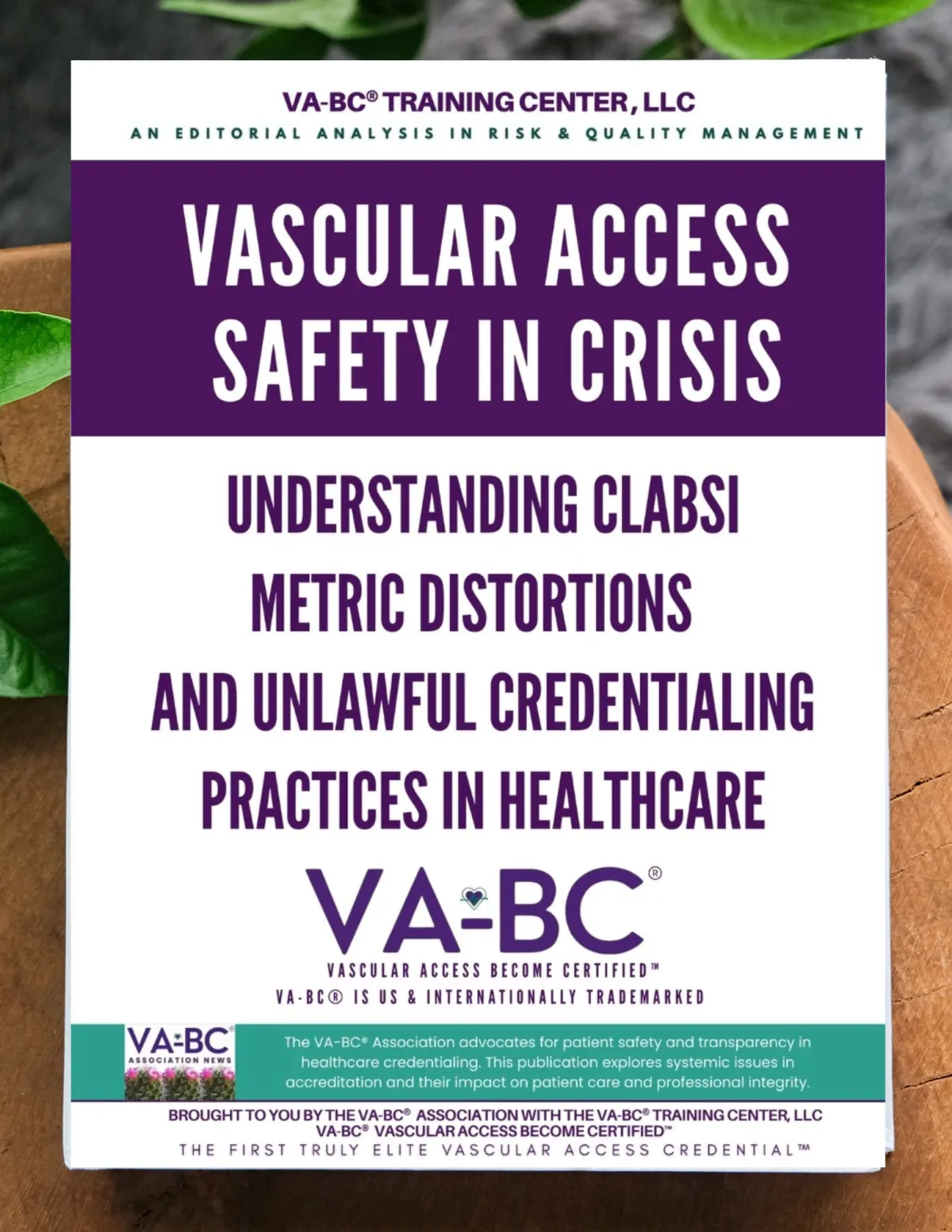 VA-BC® TRAINING CENTER, LLC

AN EDITORIAL ANALYSIS IN RISK & QUALITY MANAGEMENT

VASCULAR ACCESS SAFETY IN CRISIS

UNDERSTANDING CLABSI METRIC DISTORTIONS AND UNLAWFUL CREDENTIALING PRACTICES IN HEALTHCARE

VA-BC®

VASCULAR ACCESS BECOME CERTIFIED™

VA-BC® IS US & INTERNATIONALLY TRADEMARKED

VA-BC ASSOCIATION NEWS

The VA-BC® Association advocates for patient safety and transparency in healthcare credentialing. This publication explores systemic issues in accreditation and their impact on patient care and professional integrity.

BROUGHT TO YOU BY THE VA-BC® ASSOCIATION WITH THE VA-BC® TRAINING CENTER, LLC
VA-BC® VASCULAR ACCESS BECOME CERTIFIED™
THE FIRST TRULY ELITE VASCULAR ACCESS CREDENTIAL™